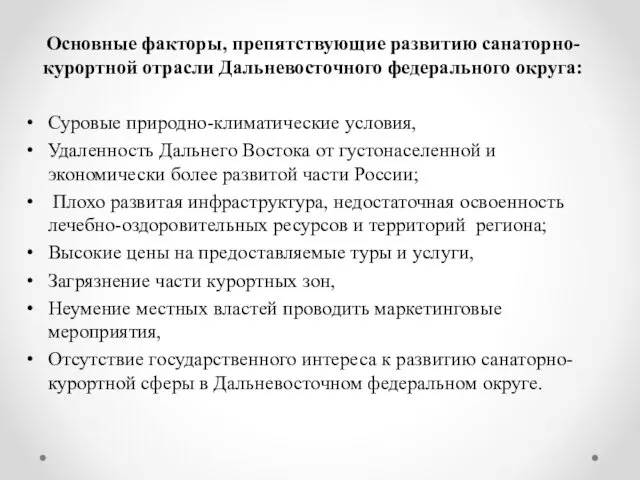 Основные факторы, препятствующие развитию санаторно-курортной отрасли Дальневосточного федерального округа:

• Суровые природно-климатические условия,
• Удаленность Дальнего Востока от густонаселенной и экономически более развитой части России;
• Плохо развитая инфраструктура, недостаточная освоенность лечебно-оздоровительных ресурсов и территорий региона;
• Высокие цены на предоставляемые туры и услуги,
• Загрязнение части курортных зон,
• Неумение местных властей проводить маркетинговые мероприятия,
• Отсутствие государственного интереса к развитию санаторно-курортной сферы в Дальневосточном федеральном округе.